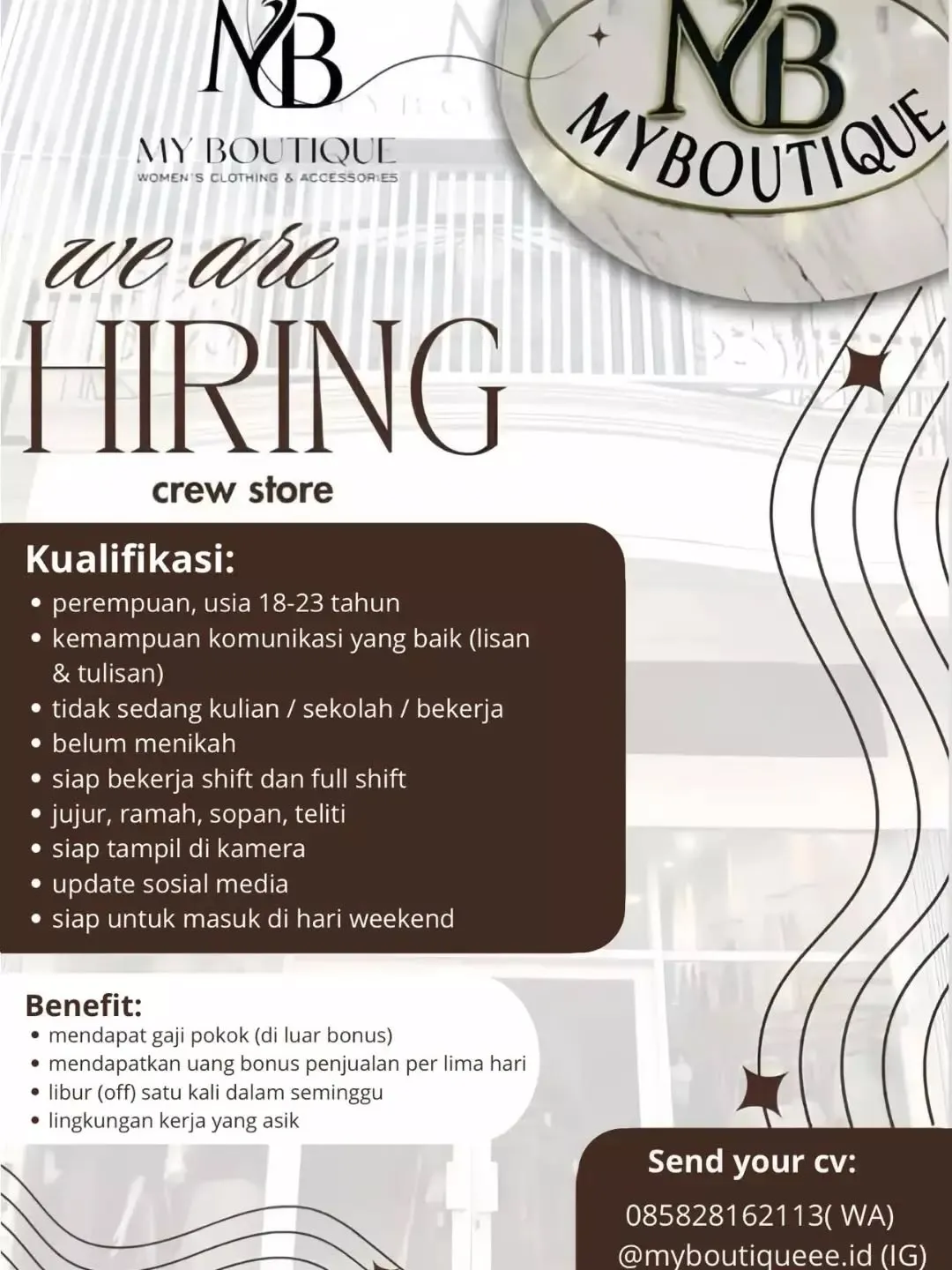 MB
MY BOUTIQUE
WOMEN'S CLOTHING & ACCESSORIES

MB
MYBOUTIQUE

we are
HIRING
crew store

Kualifikasi:
• perempuan, usia 18-23 tahun
• kemampuan komunikasi yang baik (lisan & tulisan)
• tidak sedang kulian / sekolah / bekerja
• belum menikah
• siap bekerja shift dan full shift
• jujur, ramah, sopan, teliti
• siap tampil di kamera
• update sosial media
• siap untuk masuk di hari weekend

Benefit:
• mendapat gaji pokok (di luar bonus)
• mendapatkan uang bonus penjualan per lima hari
• libur (off) satu kali dalam seminggu
• lingkungan kerja yang asik

Send your cv:
085828162113( WA)
@myboutiqueee.id (IG)